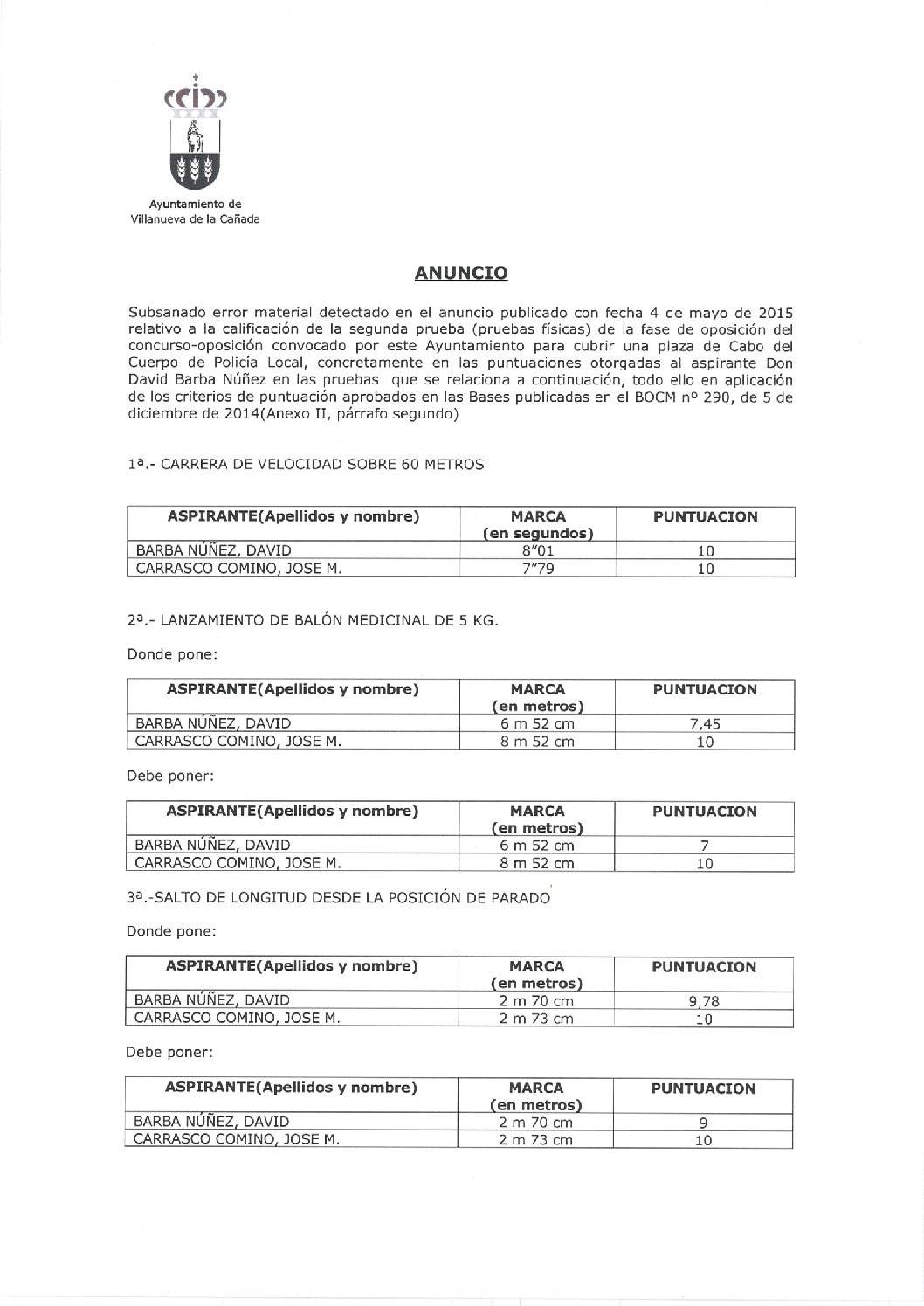 Ayuntamiento de Villanueva de la Cañada

ANUNCIO

Subsanado error material detectado en el anuncio publicado con fecha 4 de mayo de 2015 relativo a la calificación de la segunda prueba (pruebas físicas) de la fase de oposición del concurso-oposición convocado por este Ayuntamiento para cubrir una plaza de Cabo del Cuerpo de Policía Local, concretamente en las puntuaciones otorgadas al aspirante Don David Barba Núñez en las pruebas que se relaciona a continuación, todo ello en aplicación de los criterios de puntuación aprobados en las Bases publicadas en el BOCM nº 290, de 5 de diciembre de 2014(Anexo II, párrafo segundo)

1ª.- CARRERA DE VELOCIDAD SOBRE 60 METROS

| ASPIRANTE(Apellidos y nombre) | MARCA (en segundos) | PUNTUACION |
|---|---|---|
| BARBA NÚÑEZ, DAVID | 8"01 | 10 |
| CARRASCO COMINO, JOSE M. | 7"79 | 10 |

2ª.- LANZAMIENTO DE BALÓN MEDICINAL DE 5 KG.

Donde pone:

| ASPIRANTE(Apellidos y nombre) | MARCA (en metros) | PUNTUACION |
|---|---|---|
| BARBA NÚÑEZ, DAVID | 6 m 52 cm | 7,45 |
| CARRASCO COMINO, JOSE M. | 8 m 52 cm | 10 |

Debe poner:

| ASPIRANTE(Apellidos y nombre) | MARCA (en metros) | PUNTUACION |
|---|---|---|
| BARBA NÚÑEZ, DAVID | 6 m 52 cm | 7 |
| CARRASCO COMINO, JOSE M. | 8 m 52 cm | 10 |

3ª.-SALTO DE LONGITUD DESDE LA POSICIÓN DE PARADO

Donde pone:

| ASPIRANTE(Apellidos y nombre) | MARCA (en metros) | PUNTUACION |
|---|---|---|
| BARBA NÚÑEZ, DAVID | 2 m 70 cm | 9,78 |
| CARRASCO COMINO, JOSE M. | 2 m 73 cm | 10 |

Debe poner:

| ASPIRANTE(Apellidos y nombre) | MARCA (en metros) | PUNTUACION |
|---|---|---|
| BARBA NÚÑEZ, DAVID | 2 m 70 cm | 9 |
| CARRASCO COMINO, JOSE M. | 2 m 73 cm | 10 |